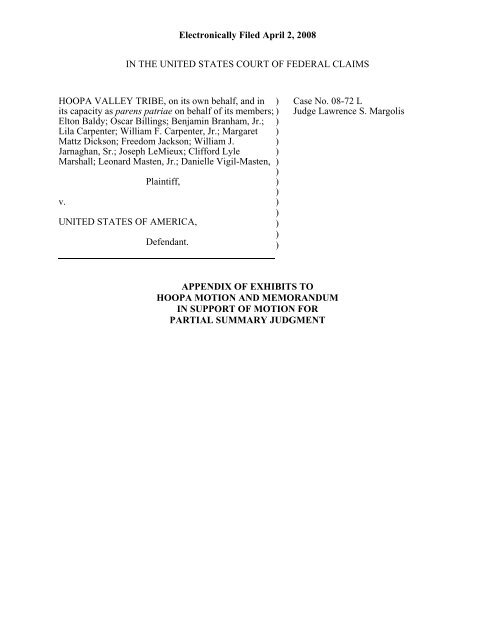 Electronically Filed April 2, 2008

IN THE UNITED STATES COURT OF FEDERAL CLAIMS

HOOPA VALLEY TRIBE, on its own behalf, and in its capacity as parens patriae on behalf of its members; Elton Baldy; Oscar Billings; Benjamin Branham, Jr.; Lila Carpenter; William F. Carpenter, Jr.; Margaret Mattz Dickson; Freedom Jackson; William J. Jarnaghan, Sr.; Joseph LeMieux; Clifford Lyle Marshall; Leonard Masten, Jr.; Danielle Vigil-Masten,

Plaintiff,

v.

UNITED STATES OF AMERICA,

Defendant.

)
)
)
)
)
)
)
)
)
)
)
)
)
)

Case No. 08-72 L
Judge Lawrence S. Margolis

APPENDIX OF EXHIBITS TO HOOPA MOTION AND MEMORANDUM IN SUPPORT OF MOTION FOR PARTIAL SUMMARY JUDGMENT